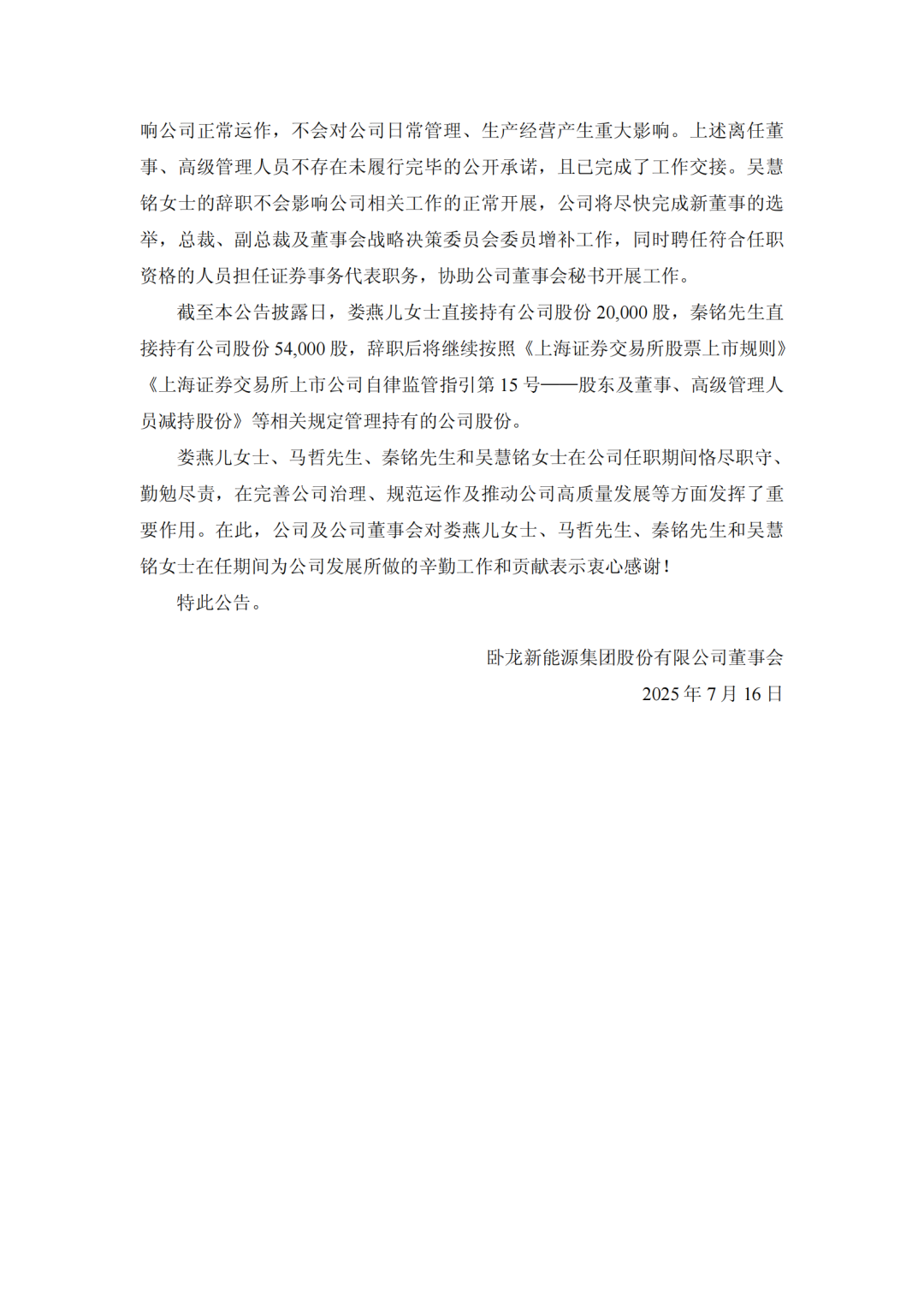 响公司正常运作，不会对公司日常管理、生产经营产生重大影响。上述离任董事、高级管理人员不存在未履行完毕的公开承诺，且已完成了工作交接。吴慧铭女士的辞职不会影响公司相关工作的正常开展，公司将尽快完成新董事的选举，总裁、副总裁及董事会战略决策委员会委员增补工作，同时聘任符合任职资格的人员担任证券事务代表职务，协助公司董事会秘书开展工作。

截至本公告披露日，娄燕儿女士直接持有公司股份 20,000 股，秦铭先生直接持有公司股份 54,000 股，辞职后将继续按照《上海证券交易所股票上市规则》《上海证券交易所上市公司自律监管指引第 15 号——股东及董事、高级管理人员减持股份》等相关规定管理持有的公司股份。

娄燕儿女士、马哲先生、秦铭先生和吴慧铭女士在公司任职期间恪尽职守、勤勉尽责，在完善公司治理、规范运作及推动公司高质量发展等方面发挥了重要作用。在此，公司及公司董事会对娄燕儿女士、马哲先生、秦铭先生和吴慧铭女士在任期间为公司发展所做的辛勤工作和贡献表示衷心感谢！

特此公告。

卧龙新能源集团股份有限公司董事会
2025 年 7 月 16 日